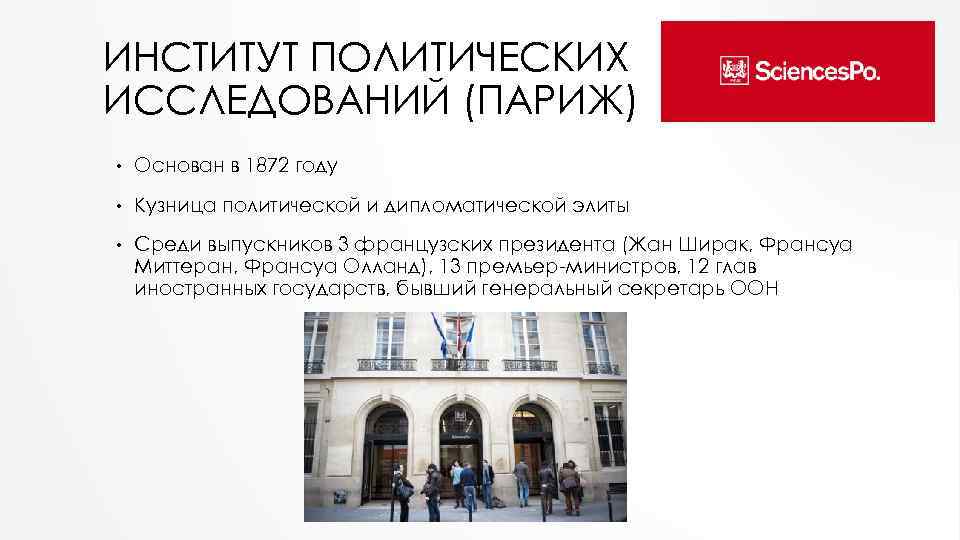 ИНСТИТУТ ПОЛИТИЧЕСКИХ ИССЛЕДОВАНИЙ (ПАРИЖ)

SciencesPo.

• Основан в 1872 году

• Кузница политической и дипломатической элиты

• Среди выпускников 3 французских президента (Жан Ширак, Франсуа Миттеран, Франсуа Олланд), 13 премьер-министров, 12 глав иностранных государств, бывший генеральный секретарь ООН